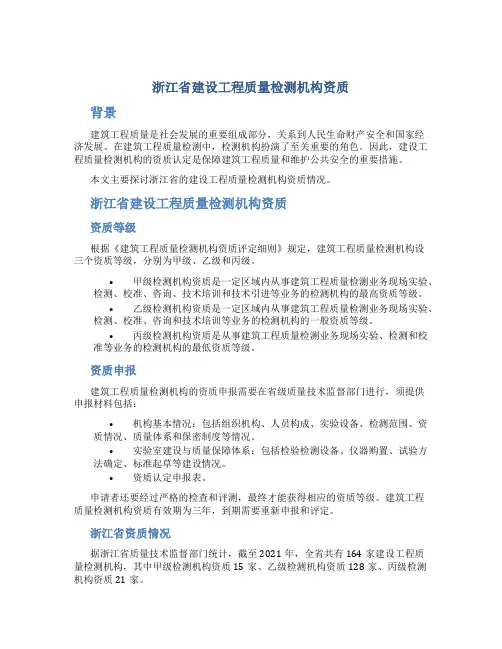 浙江省建设工程质量检测机构资质

背景

建筑工程质量是社会发展的重要组成部分，关系到人民生命财产安全和国家经济发展。在建筑工程质量检测中，检测机构扮演了至关重要的角色。因此，建设工程质量检测机构的资质认定是保障建筑工程质量和维护公共安全的重要措施。

本文主要探讨浙江省的建设工程质量检测机构资质情况。

浙江省建设工程质量检测机构资质

资质等级

根据《建筑工程质量检测机构资质评定细则》规定，建筑工程质量检测机构设三个资质等级，分别为甲级、乙级和丙级。

• 甲级检测机构资质是一定区域内从事建筑工程质量检测业务现场实验、检测、校准、咨询、技术培训和技术引进等业务的检测机构的最高资质等级。
• 乙级检测机构资质是一定区域内从事建筑工程质量检测业务现场实验、检测、校准、咨询和技术培训等业务的检测机构的一般资质等级。
• 丙级检测机构资质是从事建筑工程质量检测业务现场实验、检测和校准等业务的检测机构的最低资质等级。

资质申报

建筑工程质量检测机构的资质申报需要在省级质量技术监督部门进行，须提供申报材料包括：

• 机构基本情况：包括组织机构、人员构成、实验设备、检测范围、资质情况、质量体系和保密制度等情况。
• 实验室建设与质量保障体系：包括检验检测设备、仪器购置、试验方法确定、标准起草等建设情况。
• 资质认定申报表。

申请者还要经过严格的检查和评测，最终才能获得相应的资质等级。建筑工程质量检测机构资质有效期为三年，到期需要重新申报和评定。

浙江省资质情况

据浙江省质量技术监督部门统计，截至2021年，全省共有164家建设工程质量检测机构，其中甲级检测机构资质15家、乙级检测机构资质128家、丙级检测机构资质21家。